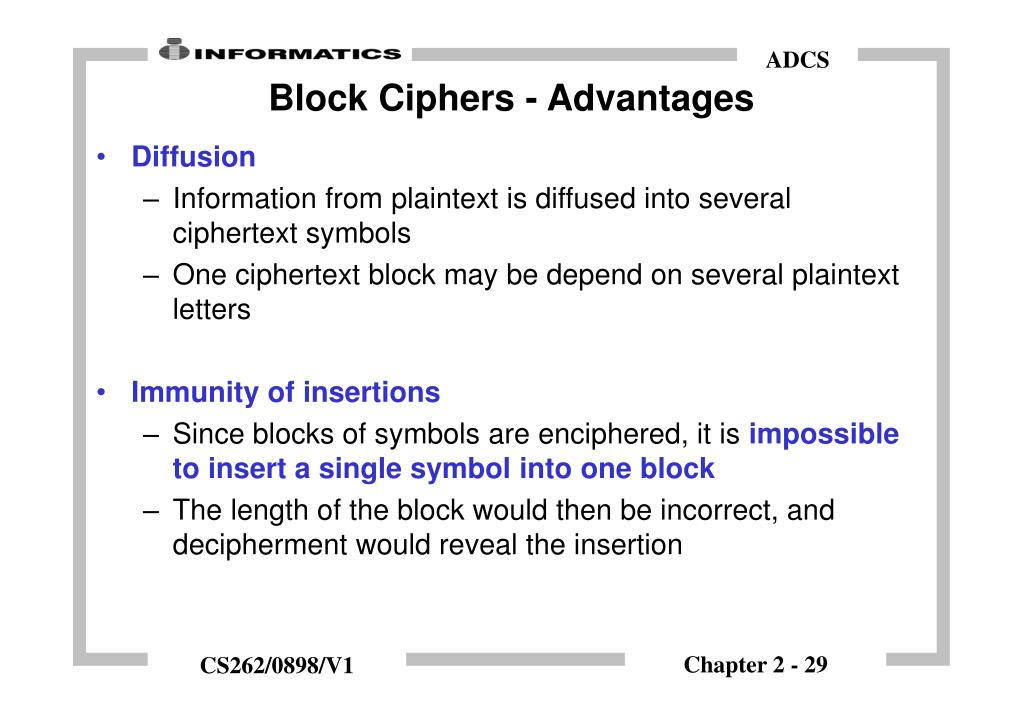 INFORMATICS

ADCS

Block Ciphers - Advantages

• Diffusion
– Information from plaintext is diffused into several ciphertext symbols
– One ciphertext block may be depend on several plaintext letters

• Immunity of insertions
– Since blocks of symbols are enciphered, it is impossible to insert a single symbol into one block
– The length of the block would then be incorrect, and decipherment would reveal the insertion

CS262/0898/V1

Chapter 2 - 29